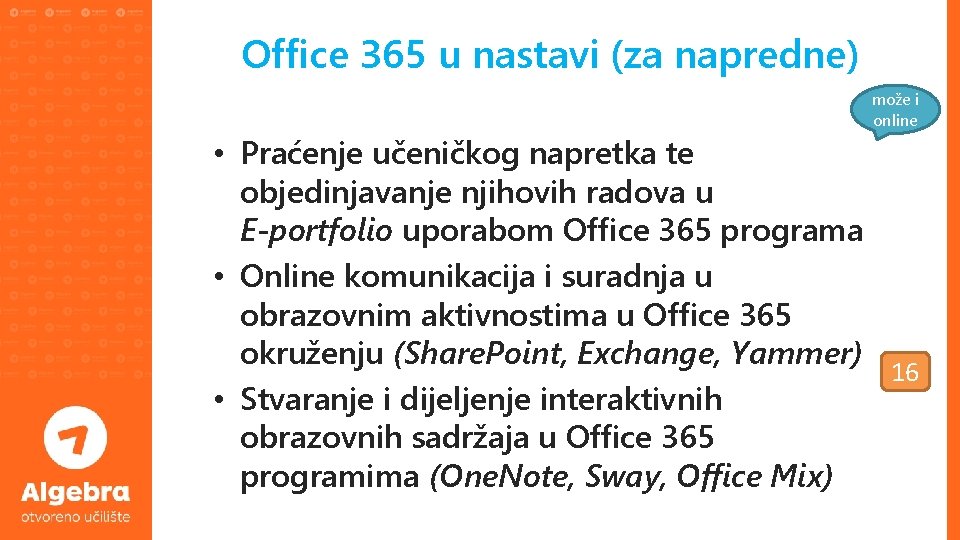 Office 365 u nastavi (za napredne)

može i online

• Praćenje učeničkog napretka te objedinjavanje njihovih radova u E-portfolio uporabom Office 365 programa
• Online komunikacija i suradnja u obrazovnim aktivnostima u Office 365 okruženju (SharePoint, Exchange, Yammer)
• Stvaranje i dijeljenje interaktivnih obrazovnih sadržaja u Office 365 programima (OneNote, Sway, Office Mix)

16

Algebra
otvoreno učilište